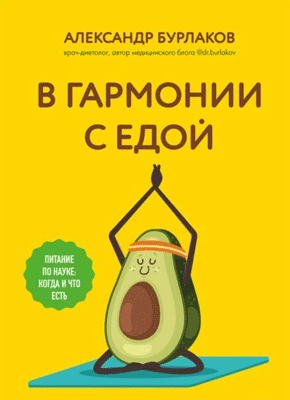 АЛЕКСАНДР БУРЛАКОВ

врач-диетолог, автор медицинского блога @dr.burlakov

В ГАРМОНИИ С ЕДОЙ

ПИТАНИЕ ПО НАУКЕ: КОГДА И ЧТО ЕСТЬ